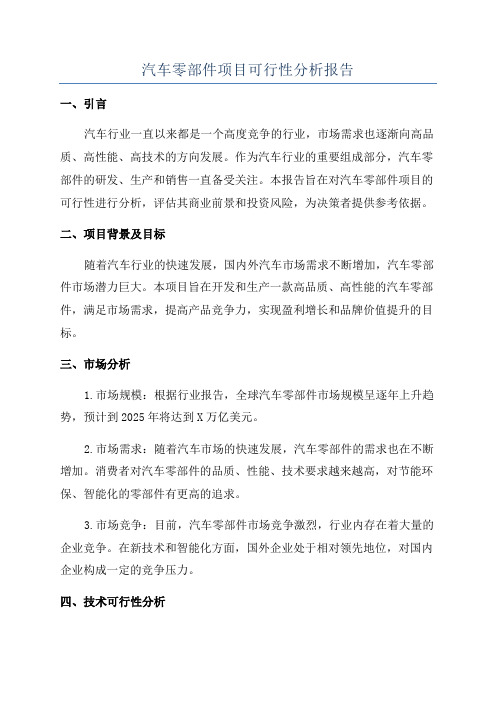 汽车零部件项目可行性分析报告

一、引言

汽车行业一直以来都是一个高度竞争的行业，市场需求也逐渐向高品质、高性能、高技术的方向发展。作为汽车行业的重要组成部分，汽车零部件的研发、生产和销售一直备受关注。本报告旨在对汽车零部件项目的可行性进行分析，评估其商业前景和投资风险，为决策者提供参考依据。

二、项目背景及目标

随着汽车行业的快速发展，国内外汽车市场需求不断增加，汽车零部件市场潜力巨大。本项目旨在开发和生产一款高品质、高性能的汽车零部件，满足市场需求，提高产品竞争力，实现盈利增长和品牌价值提升的目标。

三、市场分析

1.市场规模：根据行业报告，全球汽车零部件市场规模呈逐年上升趋势，预计到2025年将达到X万亿美元。

2.市场需求：随着汽车市场的快速发展，汽车零部件的需求也在不断增加。消费者对汽车零部件的品质、性能、技术要求越来越高，对节能环保、智能化的零部件有更高的追求。

3.市场竞争：目前，汽车零部件市场竞争激烈，行业内存在着大量的企业竞争。在新技术和智能化方面，国外企业处于相对领先地位，对国内企业构成一定的竞争压力。

四、技术可行性分析